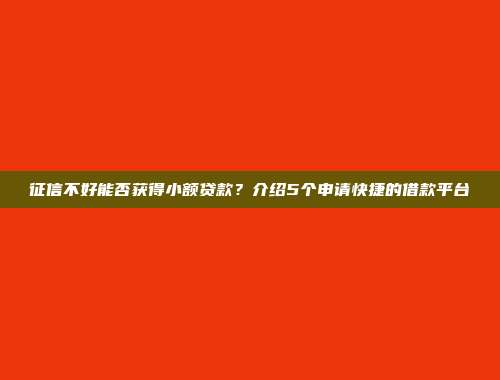 征信不好能否获得小额贷款？介绍5个申请快捷的借款平台